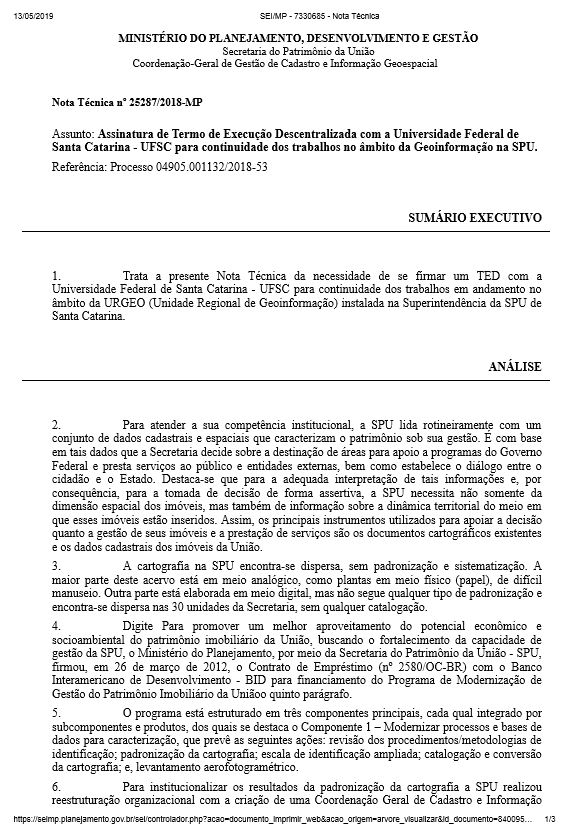 13/05/2019 SEI/MP - 7330685 - Nota Técnica

MINISTÉRIO DO PLANEJAMENTO, DESENVOLVIMENTO E GESTÃO
Secretaria do Patrimônio da União
Coordenação-Geral de Gestão de Cadastro e Informação Geoespacial

Nota Técnica nº 25287/2018-MP

Assunto: Assinatura de Termo de Execução Descentralizada com a Universidade Federal de Santa Catarina - UFSC para continuidade dos trabalhos no âmbito da Geoinformação na SPU.
Referência: Processo 04905.001132/2018-53

SUMÁRIO EXECUTIVO

1. Trata a presente Nota Técnica da necessidade de se firmar um TED com a Universidade Federal de Santa Catarina - UFSC para continuidade dos trabalhos em andamento no âmbito da URGEO (Unidade Regional de Geoinformação) instalada na Superintendência da SPU de Santa Catarina.

ANÁLISE

2. Para atender a sua competência institucional, a SPU lida rotineiramente com um conjunto de dados cadastrais e espaciais que caracterizam o patrimônio sob sua gestão. É com base em tais dados que a Secretaria decide sobre a destinação de áreas para apoio a programas do Governo Federal e presta serviços ao público e entidades externas, bem como estabelece o diálogo entre o cidadão e o Estado. Destaca-se que para a adequada interpretação de tais informações e, por consequência, para a tomada de decisão de forma assertiva, a SPU necessita não somente da dimensão espacial dos imóveis, mas também de informação sobre a dinâmica territorial do meio em que esses imóveis estão inseridos. Assim, os principais instrumentos utilizados para apoiar a decisão quanto a gestão de seus imóveis e a prestação de serviços são os documentos cartográficos existentes e os dados cadastrais dos imóveis da União.

3. A cartografia na SPU encontra-se dispersa, sem padronização e sistematização. A maior parte deste acervo está em meio analógico, como plantas em meio físico (papel), de difícil manuseio. Outra parte está elaborada em meio digital, mas não segue qualquer tipo de padronização e encontra-se dispersa nas 30 unidades da Secretaria, sem qualquer catalogação.

4. Digite Para promover um melhor aproveitamento do potencial econômico e socioambiental do patrimônio imobiliário da União, buscando o fortalecimento da capacidade de gestão da SPU, o Ministério do Planejamento, por meio da Secretaria do Patrimônio da União - SPU, firmou, em 26 de março de 2012, o Contrato de Empréstimo (nº 2580/OC-BR) com o Banco Interamericano de Desenvolvimento - BID para financiamento do Programa de Modernização de Gestão do Patrimônio Imobiliário da Uniãoo quinto parágrafo.

5. O programa está estruturado em três componentes principais, cada qual integrado por subcomponentes e produtos, dos quais se destaca o Componente 1 – Modernizar processos e bases de dados para caracterização, que prevê as seguintes ações: revisão dos procedimentos/metodologias de identificação; padronização da cartografia; escala de identificação ampliada; catalogação e conversão da cartografia; e, levantamento aerofotogramétrico.

6. Para institucionalizar os resultados da padronização da cartografia a SPU realizou reestruturação organizacional com a criação de uma Coordenação Geral de Cadastro e Informação

https://seimp.planejamento.gov.br/sei/controlador.php?acao=documento_imprimir_web&acao_origem=arvore_visualizar&id_documento=840095... 1/3